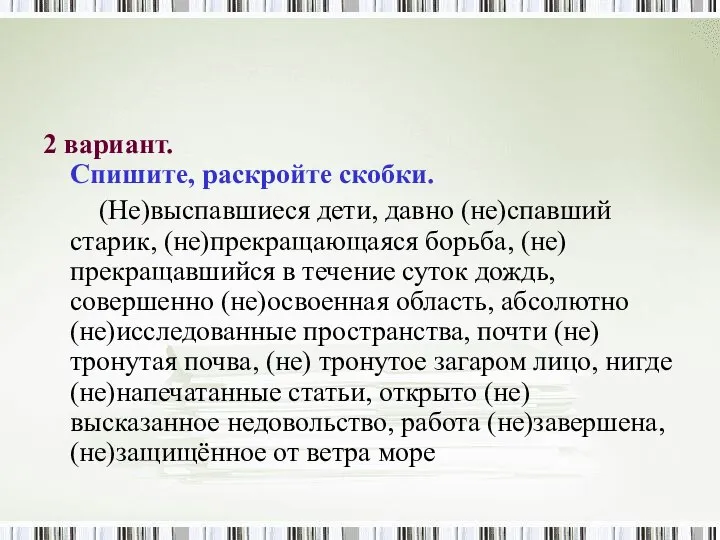 2 вариант.
Спишите, раскройте скобки.

(Не)выспавшиеся дети, давно (не)спавший старик, (не)прекращающаяся борьба, (не) прекращавшийся в течение суток дождь, совершенно (не)освоенная область, абсолютно (не)исследованные пространства, почти (не) тронутая почва, (не) тронутое загаром лицо, нигде (не)напечатанные статьи, открыто (не) высказанное недовольство, работа (не)завершена, (не)защищённое от ветра море